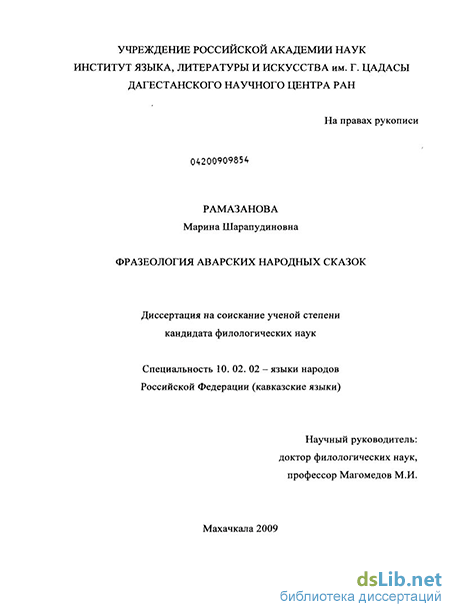 УЧРЕЖДЕНИЕ РОССИЙСКОЙ АКАДЕМИИ НАУК
ИНСТИТУТ ЯЗЫКА, ЛИТЕРАТУРЫ И ИСКУССТВА им. Г. ЦАДАСЫ
ДАГЕСТАНСКОГО НАУЧНОГО ЦЕНТРА РАН

На правах рукописи

04200909854

РАМАЗАНОВА
Марина Шарапудиновна

ФРАЗЕОЛОГИЯ АВАРСКИХ НАРОДНЫХ СКАЗОК

Диссертация на соискание ученой степени
кандидата филологических наук

Специальность 10. 02. 02 – языки народов
Российской Федерации (кавказские языки)

Научный руководитель:
доктор филологических наук,
профессор Магомедов М.И.

Махачкала 2009

dsLib.net
библиотека диссертаций